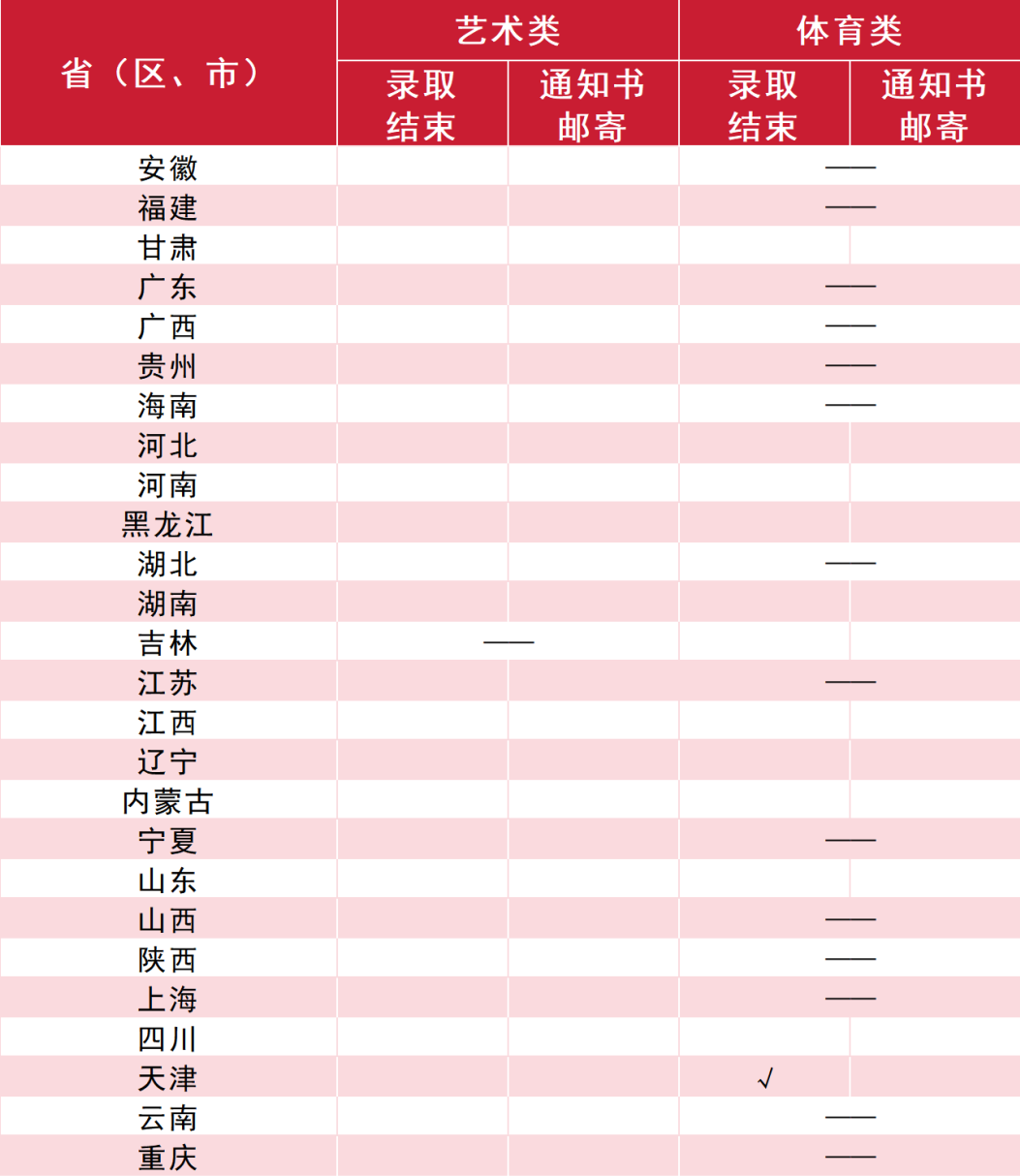 | 省（区、市） | 艺术类 |  | 体育类 |  |
|---|---|---|---|---|
|  | 录取结束 | 通知书邮寄 | 录取结束 | 通知书邮寄 |
| 安徽 |  |  | —— |  |
| 福建 |  |  | —— |  |
| 甘肃 |  |  |  |  |
| 广东 |  |  | —— |  |
| 广西 |  |  | —— |  |
| 贵州 |  |  | —— |  |
| 海南 |  |  | —— |  |
| 河北 |  |  |  |  |
| 河南 |  |  |  |  |
| 黑龙江 |  |  |  |  |
| 湖北 |  |  | —— |  |
| 湖南 |  |  |  |  |
| 吉林 | —— |  |  |  |
| 江苏 |  |  | —— |  |
| 江西 |  |  |  |  |
| 辽宁 |  |  |  |  |
| 内蒙古 |  |  |  |  |
| 宁夏 |  |  | —— |  |
| 山东 |  |  |  |  |
| 山西 |  |  | —— |  |
| 陕西 |  |  | —— |  |
| 上海 |  |  | —— |  |
| 四川 |  |  |  |  |
| 天津 |  |  | √ |  |
| 云南 |  |  | —— |  |
| 重庆 |  |  | —— |  |